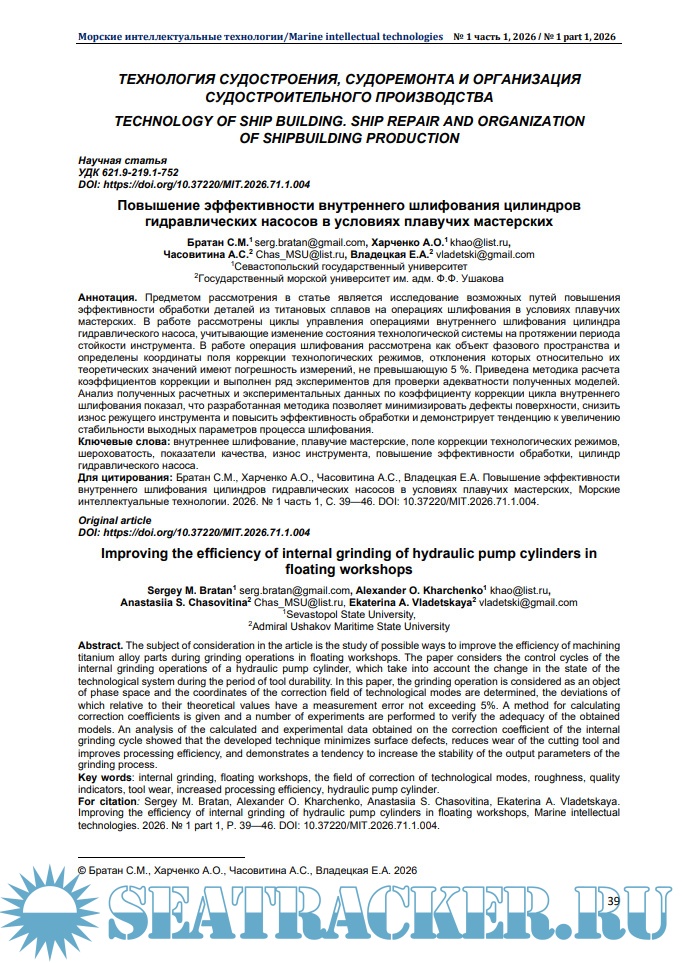 Морские интеллектуальные технологии/Marine intellectual technologies № 1 часть 1, 2026 / № 1 part 1, 2026

ТЕХНОЛОГИЯ СУДОСТРОЕНИЯ, СУДОРЕМОНТА И ОРГАНИЗАЦИЯ СУДОСТРОИТЕЛЬНОГО ПРОИЗВОДСТВА

TECHNOLOGY OF SHIP BUILDING. SHIP REPAIR AND ORGANIZATION OF SHIPBUILDING PRODUCTION

Научная статья
УДК 621.9-219.1-752
DOI: https://doi.org/10.37220/MIT.2026.71.1.004

Повышение эффективности внутреннего шлифования цилиндров гидравлических насосов в условиях плавучих мастерских

Братан С.М.$^1$ serg.bratan@gmail.com, Харченко А.О.$^1$ khao@list.ru, Часовитина А.С.$^2$ Chas_MSU@list.ru, Владецкая Е.А.$^2$ vladetski@gmail.com
$^1$Севастопольский государственный университет
$^2$Государственный морской университет им. адм. Ф.Ф. Ушакова

Аннотация. Предметом рассмотрения в статье является исследование возможных путей повышения эффективности обработки деталей из титановых сплавов на операциях шлифования в условиях плавучих мастерских. В работе рассмотрены циклы управления операциями внутреннего шлифования цилиндра гидравлического насоса, учитывающие изменение состояния технологической системы на протяжении периода стойкости инструмента. В работе операция шлифования рассмотрена как объект фазового пространства и определены координаты поля коррекции технологических режимов, отклонения которых относительно их теоретических значений имеют погрешность измерений, не превышающую 5 %. Приведена методика расчета коэффициентов коррекции и выполнен ряд экспериментов для проверки адекватности полученных моделей. Анализ полученных расчетных и экспериментальных данных по коэффициенту коррекции цикла внутреннего шлифования показал, что разработанная методика позволяет минимизировать дефекты поверхности, снизить износ режущего инструмента и повысить эффективность обработки и демонстрирует тенденцию к увеличению стабильности выходных параметров процесса шлифования.
Ключевые слова: внутреннее шлифование, плавучие мастерские, поле коррекции технологических режимов, шероховатость, показатели качества, износ инструмента, повышение эффективности обработки, цилиндр гидравлического насоса.
Для цитирования: Братан С.М., Харченко А.О., Часовитина А.С., Владецкая Е.А. Повышение эффективности внутреннего шлифования цилиндров гидравлических насосов в условиях плавучих мастерских, Морские интеллектуальные технологии. 2026. № 1 часть 1, С. 39—46. DOI: 10.37220/MIT.2026.71.1.004.

Original article
DOI: https://doi.org/10.37220/MIT.2026.71.1.004

Improving the efficiency of internal grinding of hydraulic pump cylinders in floating workshops

Sergey M. Bratan$^1$ serg.bratan@gmail.com, Alexander O. Kharchenko$^1$ khao@list.ru, Anastasiia S. Chasovitina$^2$ Chas_MSU@list.ru, Ekaterina A. Vladetskaya$^2$ vladetski@gmail.com
$^1$Sevastopol State University,
$^2$Admiral Ushakov Maritime State University

Abstract. The subject of consideration in the article is the study of possible ways to improve the efficiency of machining titanium alloy parts during grinding operations in floating workshops. The paper considers the control cycles of the internal grinding operations of a hydraulic pump cylinder, which take into account the change in the state of the technological system during the period of tool durability. In this paper, the grinding operation is considered as an object of phase space and the coordinates of the correction field of technological modes are determined, the deviations of which relative to their theoretical values have a measurement error not exceeding 5%. A method for calculating correction coefficients is given and a number of experiments are performed to verify the adequacy of the obtained models. An analysis of the calculated and experimental data obtained on the correction coefficient of the internal grinding cycle showed that the developed technique minimizes surface defects, reduces wear of the cutting tool and improves processing efficiency, and demonstrates a tendency to increase the stability of the output parameters of the grinding process.
Key words: internal grinding, floating workshops, the field of correction of technological modes, roughness, quality indicators, tool wear, increased processing efficiency, hydraulic pump cylinder.
For citation: Sergey M. Bratan, Alexander O. Kharchenko, Anastasiia S. Chasovitina, Ekaterina A. Vladetskaya. Improving the efficiency of internal grinding of hydraulic pump cylinders in floating workshops, Marine intellectual technologies. 2026. № 1 part 1, P. 39—46. DOI: 10.37220/MIT.2026.71.1.004.

© Братан С.М., Харченко А.О., Часовитина А.С., Владецкая Е.А. 2026

SEATRACKER.RU

39